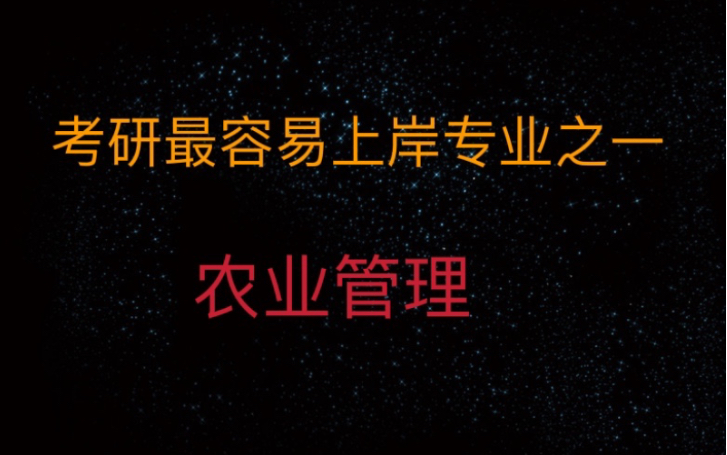 考研最容易上岸专业之一

农业管理